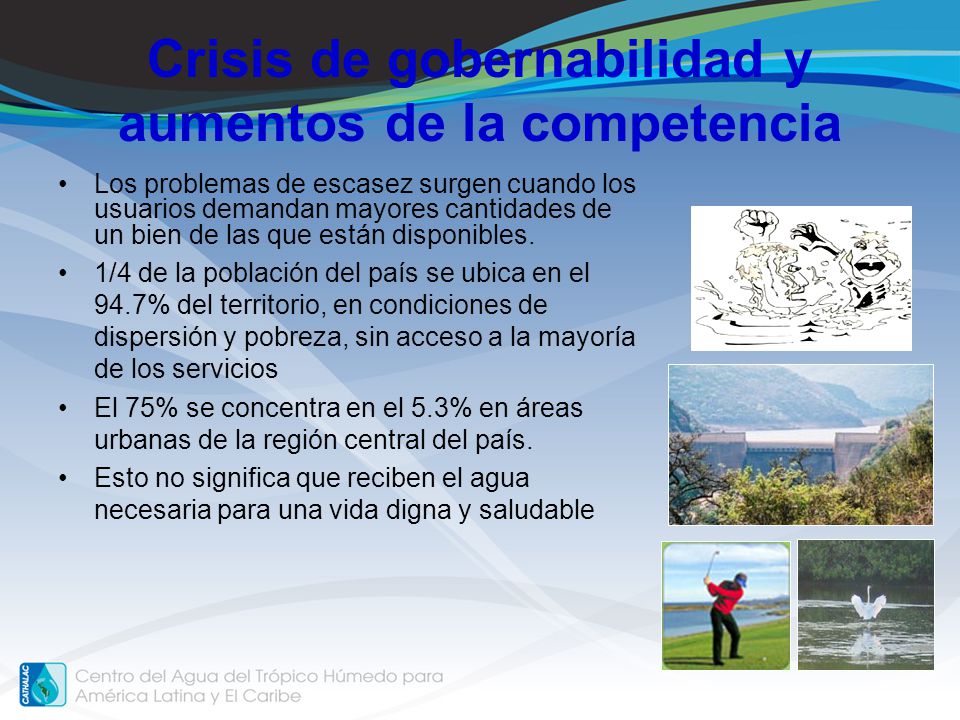 Crisis de gobernabilidad y aumentos de la competencia

• Los problemas de escasez surgen cuando los usuarios demandan mayores cantidades de un bien de las que están disponibles.

• 1/4 de la población del país se ubica en el 94.7% del territorio, en condiciones de dispersión y pobreza, sin acceso a la mayoría de los servicios

• El 75% se concentra en el 5.3% en áreas urbanas de la región central del país.

• Esto no significa que reciben el agua necesaria para una vida digna y saludable

CATHALAC

Centro del Agua del Trópico Húmedo para América Latina y El Caribe